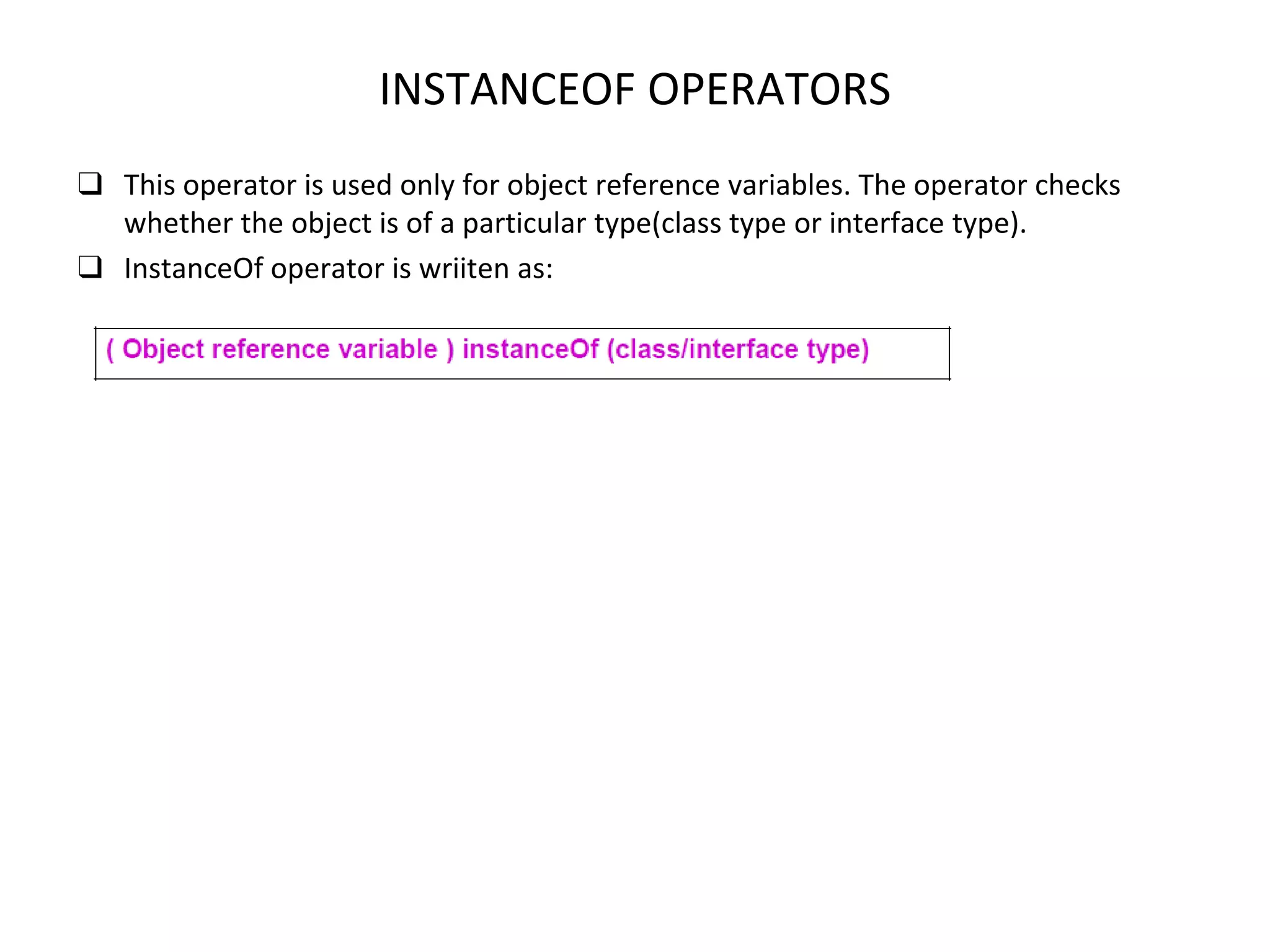 INSTANCEOF OPERATORS

❑ This operator is used only for object reference variables. The operator checks whether the object is of a particular type(class type or interface type).

❑ InstanceOf operator is wriiten as:

( Object reference variable ) instanceOf (class/interface type)